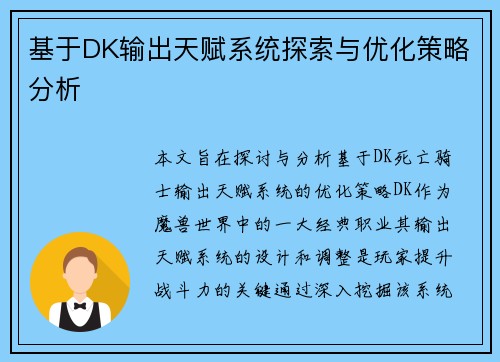 基于DK输出天赋系统探索与优化策略分析

本文旨在探讨与分析基于DK死亡骑士输出天赋系统的优化策略DK作为魔兽世界中的一大经典职业其输出天赋系统的设计和调整是玩家提升战斗力的关键通过深入挖掘该系统